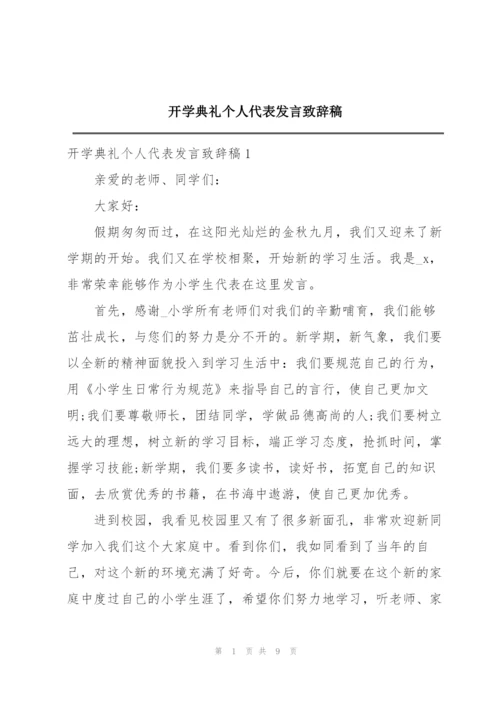 开学典礼个人代表发言致辞稿

开学典礼个人代表发言致辞稿1

亲爱的老师、同学们：

大家好：

假期匆匆而过，在这阳光灿烂的金秋九月，我们又迎来了新学期的开始。我们又在学校相聚，开始新的学习生活。我是_x，非常荣幸能够作为小学生代表在这里发言。

首先，感谢_小学所有老师们对我们的辛勤哺育，我们能够茁壮成长，与您们的努力是分不开的。新学期，新气象，我们要以全新的精神面貌投入到学习生活中：我们要规范自己的行为，用《小学生日常行为规范》来指导自己的言行，使自己更加文明;我们要尊敬师长，团结同学，学做品德高尚的人;我们要树立远大的理想，树立新的学习目标，端正学习态度，抢抓时间，掌握学习技能;新学期，我们要多读书，读好书，拓宽自己的知识面，去欣赏优秀的书籍，在书海中遨游，使自己更加优秀。

进到校园，我看见校园里又有了很多新面孔，非常欢迎新同学加入我们这个大家庭中。看到你们，我如同看到了当年的自己，对这个新的环境充满了好奇。今后，你们就要在这个新的家庭中度过自己的小学生涯了，希望你们努力地学习，听老师、家

第 1 页 共 9 页